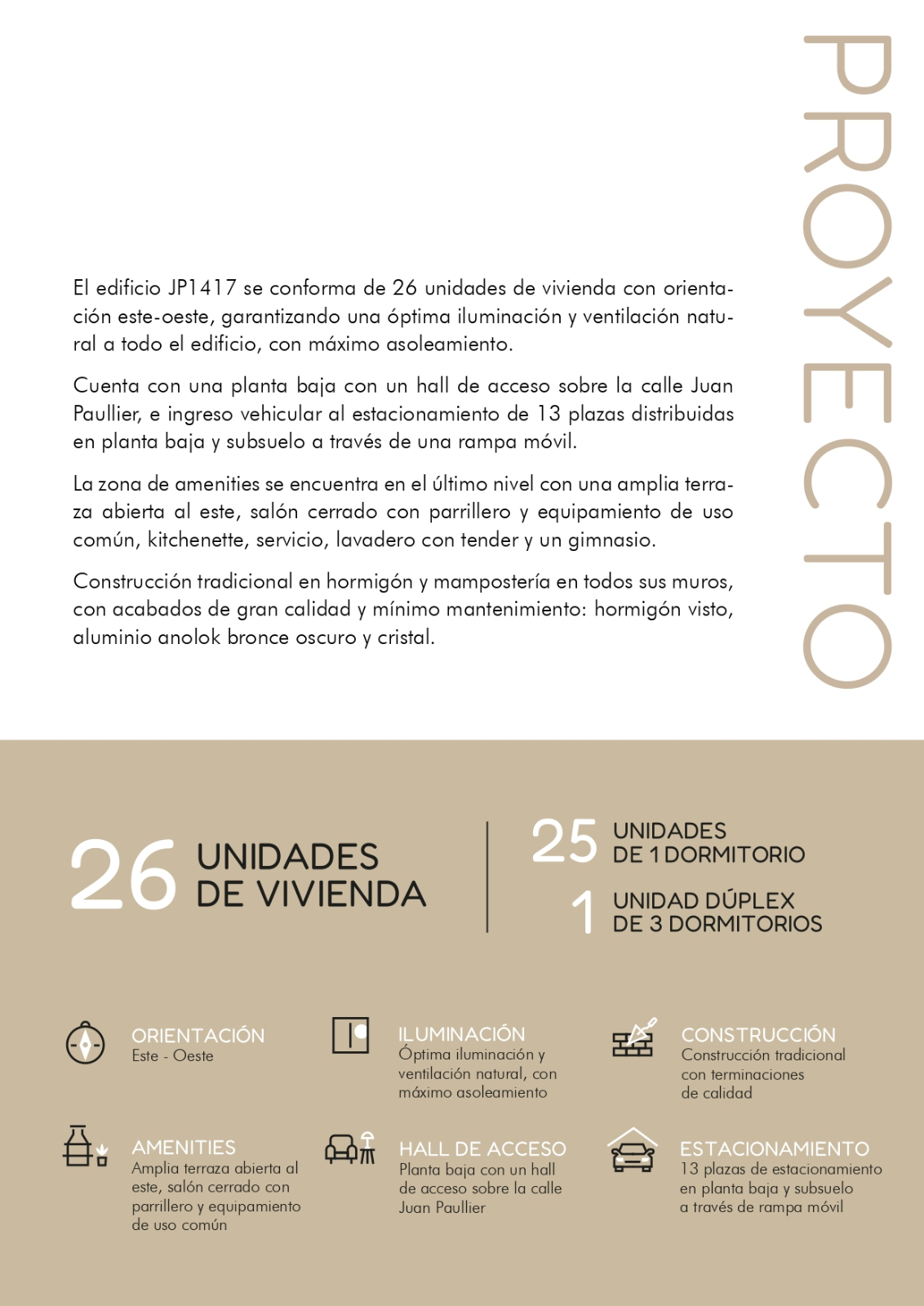 PROYECTO

El edificio JP1417 se conforma de 26 unidades de vivienda con orientación este-oeste, garantizando una óptima iluminación y ventilación natural a todo el edificio, con máximo asoleamiento.

Cuenta con una planta baja con un hall de acceso sobre la calle Juan Paullier, e ingreso vehicular al estacionamiento de 13 plazas distribuidas en planta baja y subsuelo a través de una rampa móvil.

La zona de amenities se encuentra en el último nivel con una amplia terraza abierta al este, salón cerrado con parrillero y equipamiento de uso común, kitchenette, servicio, lavadero con tender y un gimnasio.

Construcción tradicional en hormigón y mampostería en todos sus muros, con acabados de gran calidad y mínimo mantenimiento: hormigón visto, aluminio anolok bronce oscuro y cristal.

26 UNIDADES DE VIVIENDA

25 UNIDADES DE 1 DORMITORIO

1 UNIDAD DÚPLEX DE 3 DORMITORIOS

ORIENTACIÓN
Este - Oeste

ILUMINACIÓN
Óptima iluminación y ventilación natural, con máximo asoleamiento

CONSTRUCCIÓN
Construcción tradicional con terminaciones de calidad

AMENITIES
Amplia terraza abierta al este, salón cerrado con parrillero y equipamiento de uso común

HALL DE ACCESO
Planta baja con un hall de acceso sobre la calle Juan Paullier

ESTACIONAMIENTO
13 plazas de estacionamiento en planta baja y subsuelo a través de rampa móvil